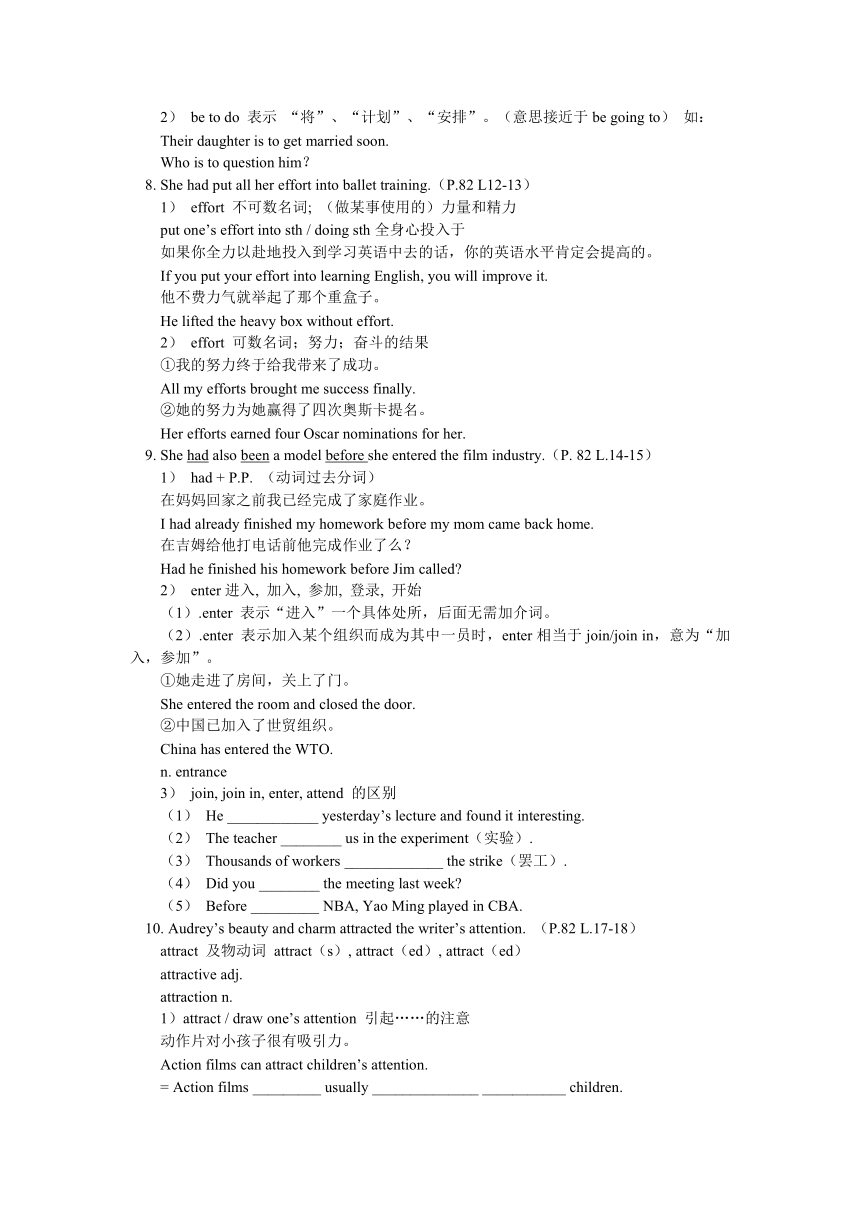 2） be to do 表示 “将”、“计划”、“安排”。（意思接近于 be going to） 如：
Their daughter is to get married soon.
Who is to question him?
8. She had put all her effort into ballet training.（P.82 L12-13）
1） effort 不可数名词; （做某事使用的）力量和精力
put one’s effort into sth / doing sth 全身心投入于
如果你全力以赴地投入到学习英语中去的话，你的英语水平肯定会提高的。
If you put your effort into learning English, you will improve it.
他不费力气就举起了那个重盒子。
He lifted the heavy box without effort.
2） effort 可数名词；努力；奋斗的结果
①我的努力终于给我带来了成功。
All my efforts brought me success finally.
②她的努力为她赢得了四次奥斯卡提名。
Her efforts earned four Oscar nominations for her.
9. She had also been a model before she entered the film industry.（P. 82 L.14-15）
1） had + P.P. （动词过去分词）
在妈妈回家之前我已经完成了家庭作业。
I had already finished my homework before my mom came back home.
在吉姆给他打电话前他完成作业了么？
Had he finished his homework before Jim called?
2） enter 进入, 加入, 参加, 登录, 开始
（1）.enter 表示“进入”一个具体处所，后面无需加介词。
（2）.enter 表示加入某个组织而成为其中一员时，enter 相当于 join/join in，意为“加入，参加”。
①她走进了房间，关上了门。
She entered the room and closed the door.
②中国已加入了世贸组织。
China has entered the WTO.
n. entrance
3） join, join in, enter, attend 的区别
（1） He ____________ yesterday’s lecture and found it interesting.
（2） The teacher ________ us in the experiment（实验）.
（3） Thousands of workers _____________ the strike（罢工）.
（4） Did you ________ the meeting last week?
（5） Before _________ NBA, Yao Ming played in CBA.
10. Audrey’s beauty and charm attracted the writer’s attention. （P.82 L.17-18）
attract 及物动词 attract（s）, attract（ed）, attract（ed）
attractive adj.
attraction n.
1）attract / draw one’s attention 引起……的注意
动作片对小孩子很有吸引力。
Action films can attract children’s attention.
= Action films _________ usually ______________ ___________ children.